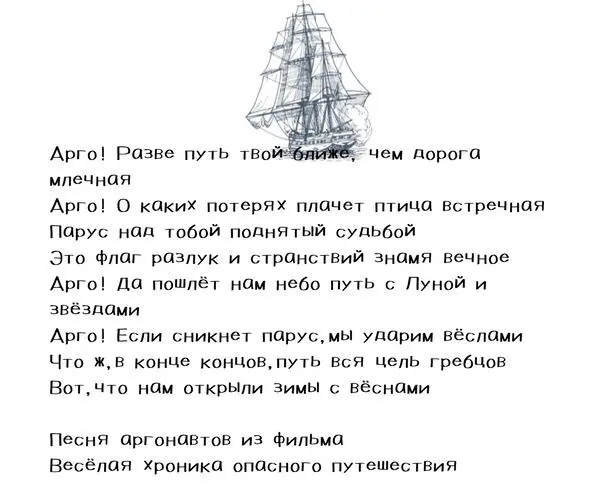 Арго! Разве путь твой ближе, чем дорога млечная
Арго! О каких потерях плачет птица встречная
Парус над тобой поднятый судьбой
Это флаг разлук и странствий знамя вечное
Арго! Да пошлёт нам небо путь с Луной и звёздами
Арго! Если сникнет парус, мы ударим вёслами
Что ж, в конце концов, путь вся цель гребцов
Вот, что нам открыли зимы с вёснами

Песня аргонавтов из фильма
Весёлая хроника опасного путешествия